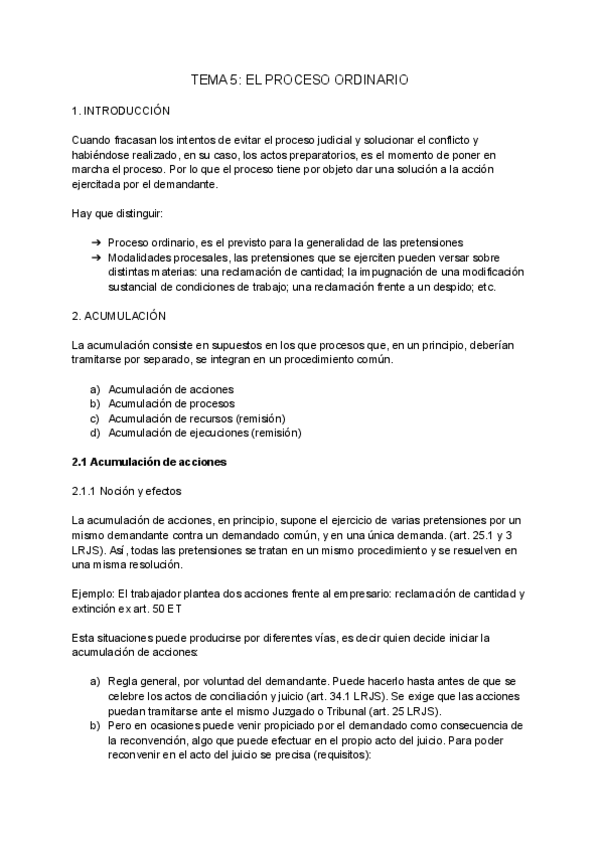 TEMA 5: EL PROCESO ORDINARIO

1. INTRODUCCIÓN

Cuando fracasan los intentos de evitar el proceso judicial y solucionar el conflicto y habiéndose realizado, en su caso, los actos preparatorios, es el momento de poner en marcha el proceso. Por lo que el proceso tiene por objeto dar una solución a la acción ejercitada por el demandante.

Hay que distinguir:

➔ Proceso ordinario, es el previsto para la generalidad de las pretensiones
➔ Modalidades procesales, las pretensiones que se ejerciten pueden versar sobre distintas materias: una reclamación de cantidad; la impugnación de una modificación sustancial de condiciones de trabajo; una reclamación frente a un despido; etc.

2. ACUMULACIÓN

La acumulación consiste en supuestos en los que procesos que, en un principio, deberían tramitarse por separado, se integran en un procedimiento común.

a) Acumulación de acciones
b) Acumulación de procesos
c) Acumulación de recursos (remisión)
d) Acumulación de ejecuciones (remisión)

2.1 Acumulación de acciones

2.1.1 Noción y efectos

La acumulación de acciones, en principio, supone el ejercicio de varias pretensiones por un mismo demandante contra un demandado común, y en una única demanda. (art. 25.1 y 3 LRJS). Así, todas las pretensiones se tratan en un mismo procedimiento y se resuelven en una misma resolución.

Ejemplo: El trabajador plantea dos acciones frente al empresario: reclamación de cantidad y extinción ex art. 50 ET

Esta situaciones puede producirse por diferentes vías, es decir quien decide iniciar la acumulación de acciones:

a) Regla general, por voluntad del demandante. Puede hacerlo hasta antes de que se celebre los actos de conciliación y juicio (art. 34.1 LRJS). Se exige que las acciones puedan tramitarse ante el mismo Juzgado o Tribunal (art. 25 LRJS).
b) Pero en ocasiones puede venir propiciado por el demandado como consecuencia de la reconvención, algo que puede efectuar en el propio acto del juicio. Para poder reconvenir en el acto del juicio se precisa (requisitos):